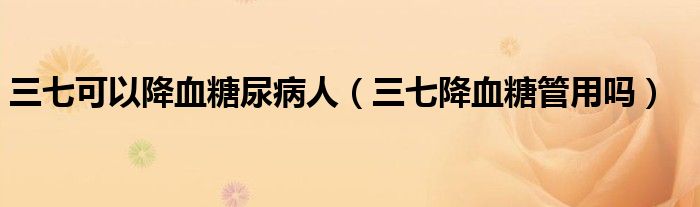 三七可以降血糖尿病人（三七降血糖管用吗）